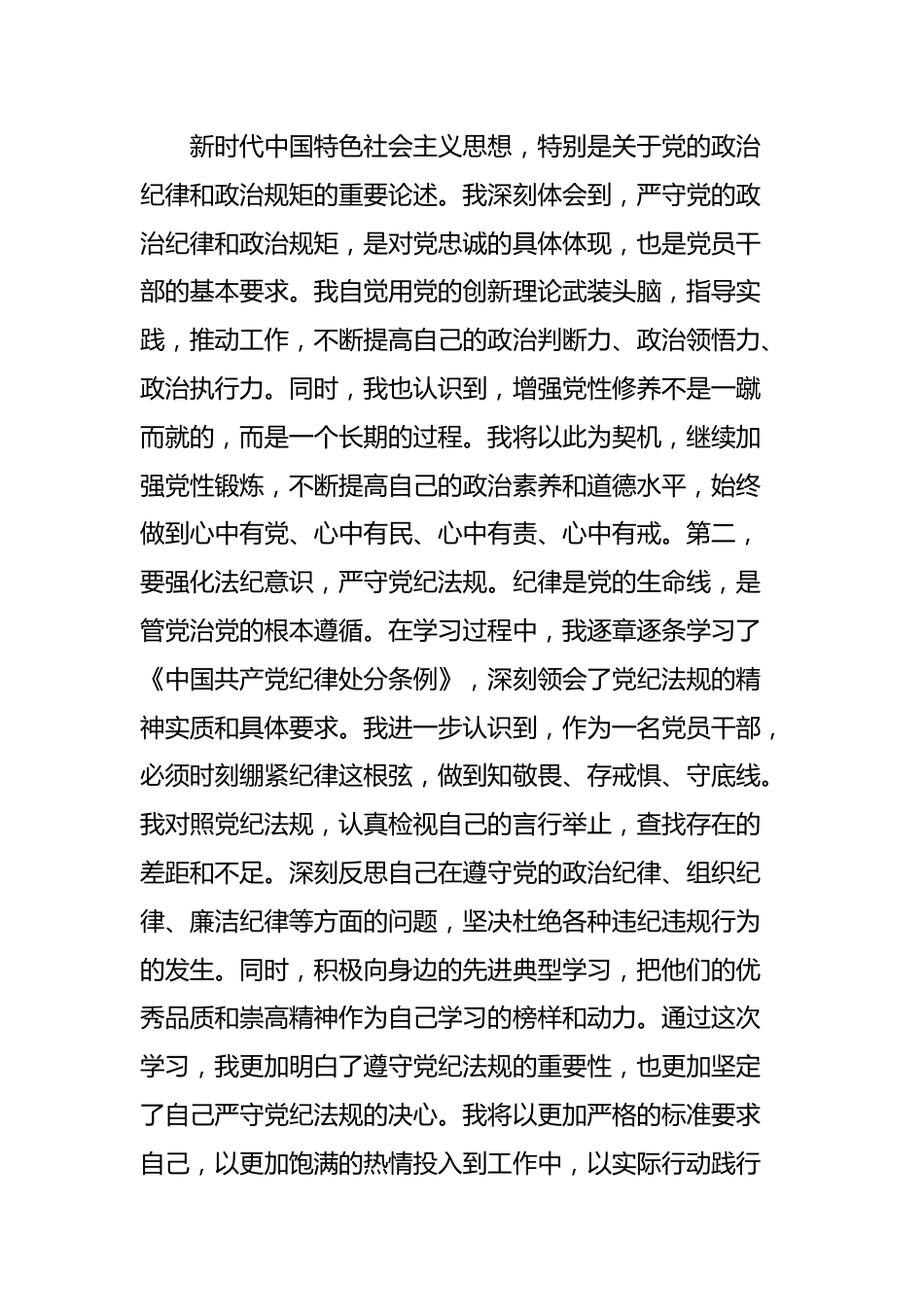 新时代中国特色社会主义思想，特别是关于党的政治纪律和政治规矩的重要论述。我深刻体会到，严守党的政治纪律和政治规矩，是对党忠诚的具体体现，也是党员干部的基本要求。我自觉用党的创新理论武装头脑，指导实践，推动工作，不断提高自己的政治判断力、政治领悟力、政治执行力。同时，我也认识到，增强党性修养不是一蹴而就的，而是一个长期的过程。我将以此为契机，继续加强党性锻炼，不断提高自己的政治素养和道德水平，始终做到心中有党、心中有民、心中有责、心中有戒。第二，要强化法纪意识，严守党纪法规。纪律是党的生命线，是管党治党的根本遵循。在学习过程中，我逐章逐条学习了《中国共产党纪律处分条例》，深刻领会了党纪法规的精神实质和具体要求。我进一步认识到，作为一名党员干部，必须时刻绷紧纪律这根弦，做到知敬畏、存戒惧、守底线。我对照党纪法规，认真检视自己的言行举止，查找存在的差距和不足。深刻反思自己在遵守党的政治纪律、组织纪律、廉洁纪律等方面的问题，坚决杜绝各种违纪违规行为的发生。同时，积极向身边的先进典型学习，把他们的优秀品质和崇高精神作为自己学习的榜样和动力。通过这次学习，我更加明白了遵守党纪法规的重要性，也更加坚定了自己严守党纪法规的决心。我将以更加严格的标准要求自己，以更加饱满的热情投入到工作中，以实际行动践行